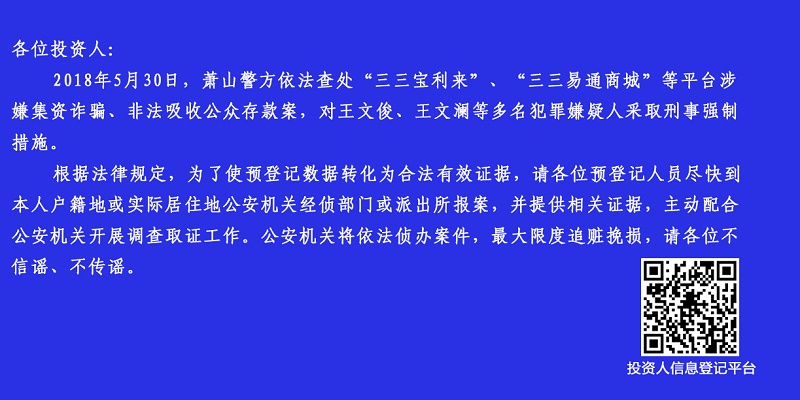 各位投资人:

2018年5月30日，萧山警方依法查处“三三宝利来”、“三三易通商城”等平台涉嫌集资诈骗、非法吸收公众存款案，对王文俊、王文澜等多名犯罪嫌疑人采取刑事强制措施。

根据法律规定，为了使预登记数据转化为合法有效证据，请各位预登记人员尽快到本人户籍地或实际居住地公安机关经侦部门或派出所报案，并提供相关证据，主动配合公安机关开展调查取证工作。公安机关将依法侦办案件，最大限度追赃挽损，请各位不信谣、不传谣。

投资人信息登记平台